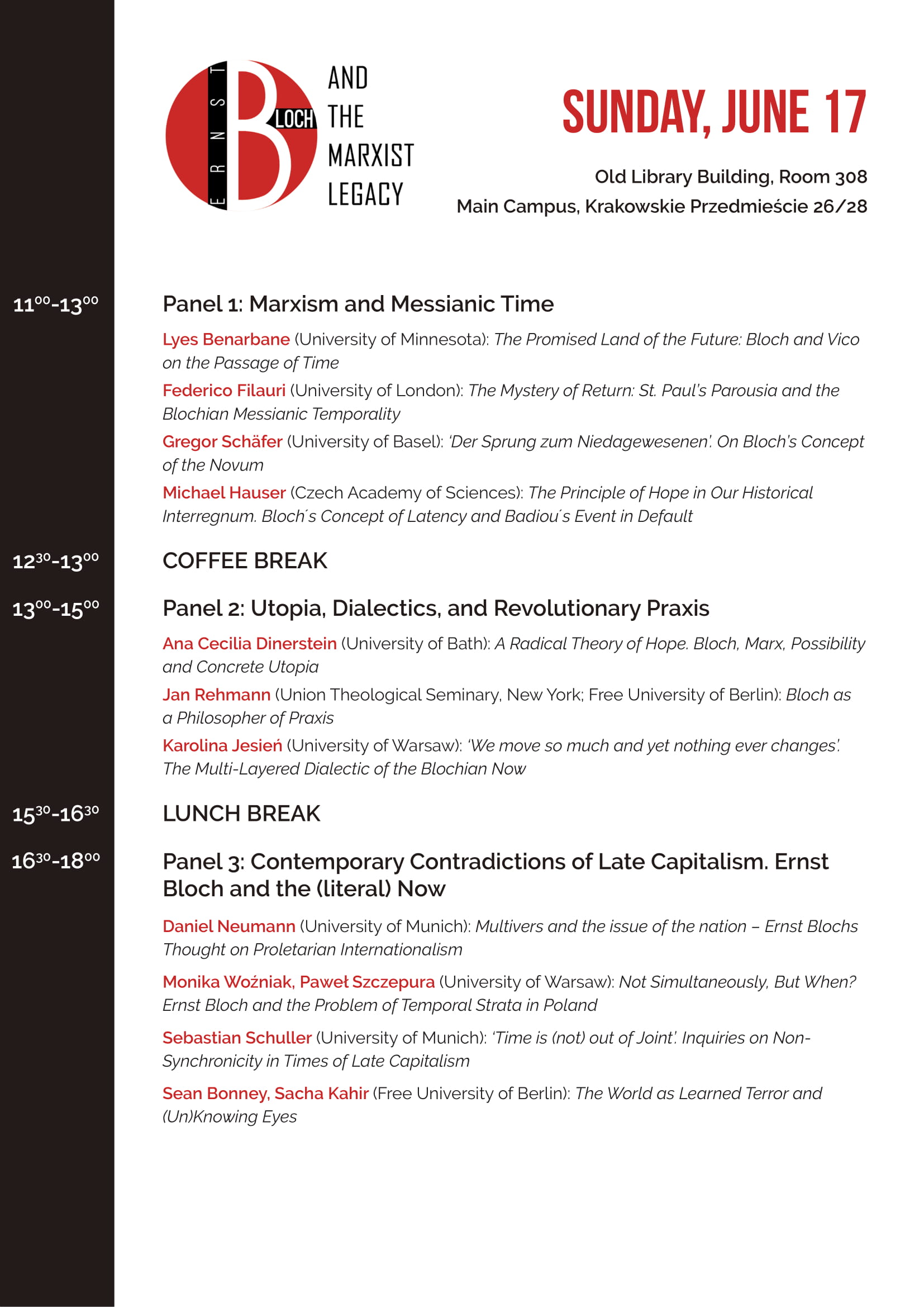 ERNST BLOCH AND THE MARXIST LEGACY

SUNDAY, JUNE 17

Old Library Building, Room 308
Main Campus, Krakowskie Przedmieście 26/28

$11^{00}$-$13^{00}$ Panel 1: Marxism and Messianic Time

Lyes Benarbane (University of Minnesota): The Promised Land of the Future: Bloch and Vico on the Passage of Time

Federico Filauri (University of London): The Mystery of Return: St. Paul's Parousia and the Blochian Messianic Temporality

Gregor Schäfer (University of Basel): 'Der Sprung zum Niedagewesenen'. On Bloch's Concept of the Novum

Michael Hauser (Czech Academy of Sciences): The Principle of Hope in Our Historical Interregnum. Bloch´s Concept of Latency and Badiou´s Event in Default

$12^{30}$-$13^{00}$ COFFEE BREAK

$13^{00}$-$15^{00}$ Panel 2: Utopia, Dialectics, and Revolutionary Praxis

Ana Cecilia Dinerstein (University of Bath): A Radical Theory of Hope. Bloch, Marx, Possibility and Concrete Utopia

Jan Rehmann (Union Theological Seminary, New York; Free University of Berlin): Bloch as a Philosopher of Praxis

Karolina Jesień (University of Warsaw): 'We move so much and yet nothing ever changes'. The Multi-Layered Dialectic of the Blochian Now

$15^{30}$-$16^{30}$ LUNCH BREAK

$16^{30}$-$18^{00}$ Panel 3: Contemporary Contradictions of Late Capitalism. Ernst Bloch and the (literal) Now

Daniel Neumann (University of Munich): Multivers and the issue of the nation – Ernst Blochs Thought on Proletarian Internationalism

Monika Woźniak, Paweł Szczepura (University of Warsaw): Not Simultaneously, But When? Ernst Bloch and the Problem of Temporal Strata in Poland

Sebastian Schuller (University of Munich): 'Time is (not) out of Joint'. Inquiries on Non-Synchronicity in Times of Late Capitalism

Sean Bonney, Sacha Kahir (Free University of Berlin): The World as Learned Terror and (Un)Knowing Eyes